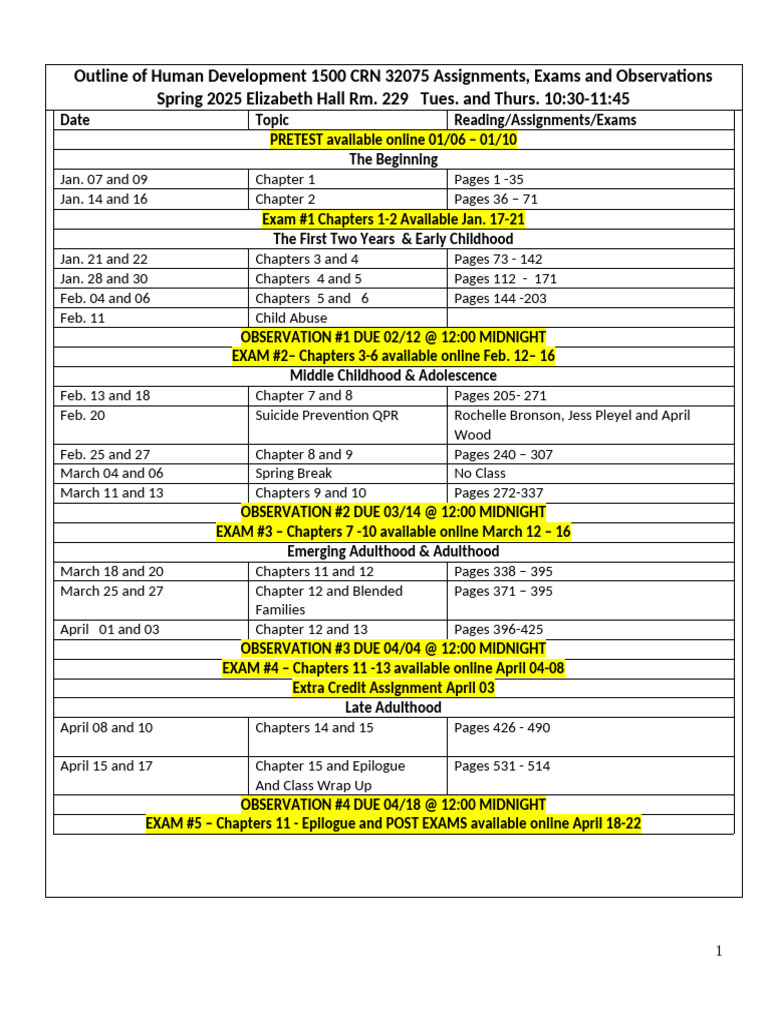 Outline of Human Development 1500 CRN 32075 Assignments, Exams and Observations
Spring 2025 Elizabeth Hall Rm. 229 Tues. and Thurs. 10:30-11:45

| Date | Topic | Reading/Assignments/Exams |
|---|---|---|
| PRETEST available online 01/06 – 01/10 | | |
| The Beginning | | |
| Jan. 07 and 09 | Chapter 1 | Pages 1 -35 |
| Jan. 14 and 16 | Chapter 2 | Pages 36 – 71 |
| Exam #1 Chapters 1-2 Available Jan. 17-21 | | |
| The First Two Years & Early Childhood | | |
| Jan. 21 and 22 | Chapters 3 and 4 | Pages 73 - 142 |
| Jan. 28 and 30 | Chapters 4 and 5 | Pages 112 - 171 |
| Feb. 04 and 06 | Chapters 5 and 6 | Pages 144 -203 |
| Feb. 11 | Child Abuse | |
| OBSERVATION #1 DUE 02/12 @ 12:00 MIDNIGHT | | |
| EXAM #2– Chapters 3-6 available online Feb. 12– 16 | | |
| Middle Childhood & Adolescence | | |
| Feb. 13 and 18 | Chapter 7 and 8 | Pages 205- 271 |
| Feb. 20 | Suicide Prevention QPR | Rochelle Bronson, Jess Pleyel and April Wood |
| Feb. 25 and 27 | Chapter 8 and 9 | Pages 240 – 307 |
| March 04 and 06 | Spring Break | No Class |
| March 11 and 13 | Chapters 9 and 10 | Pages 272-337 |
| OBSERVATION #2 DUE 03/14 @ 12:00 MIDNIGHT | | |
| EXAM #3 – Chapters 7 -10 available online March 12 – 16 | | |
| Emerging Adulthood & Adulthood | | |
| March 18 and 20 | Chapters 11 and 12 | Pages 338 – 395 |
| March 25 and 27 | Chapter 12 and Blended Families | Pages 371 – 395 |
| April 01 and 03 | Chapter 12 and 13 | Pages 396-425 |
| OBSERVATION #3 DUE 04/04 @ 12:00 MIDNIGHT | | |
| EXAM #4 – Chapters 11 -13 available online April 04-08 | | |
| Extra Credit Assignment April 03 | | |
| Late Adulthood | | |
| April 08 and 10 | Chapters 14 and 15 | Pages 426 - 490 |
| April 15 and 17 | Chapter 15 and Epilogue And Class Wrap Up | Pages 531 - 514 |
| OBSERVATION #4 DUE 04/18 @ 12:00 MIDNIGHT | | |
| EXAM #5 – Chapters 11 - Epilogue and POST EXAMS available online April 18-22 | | |

1